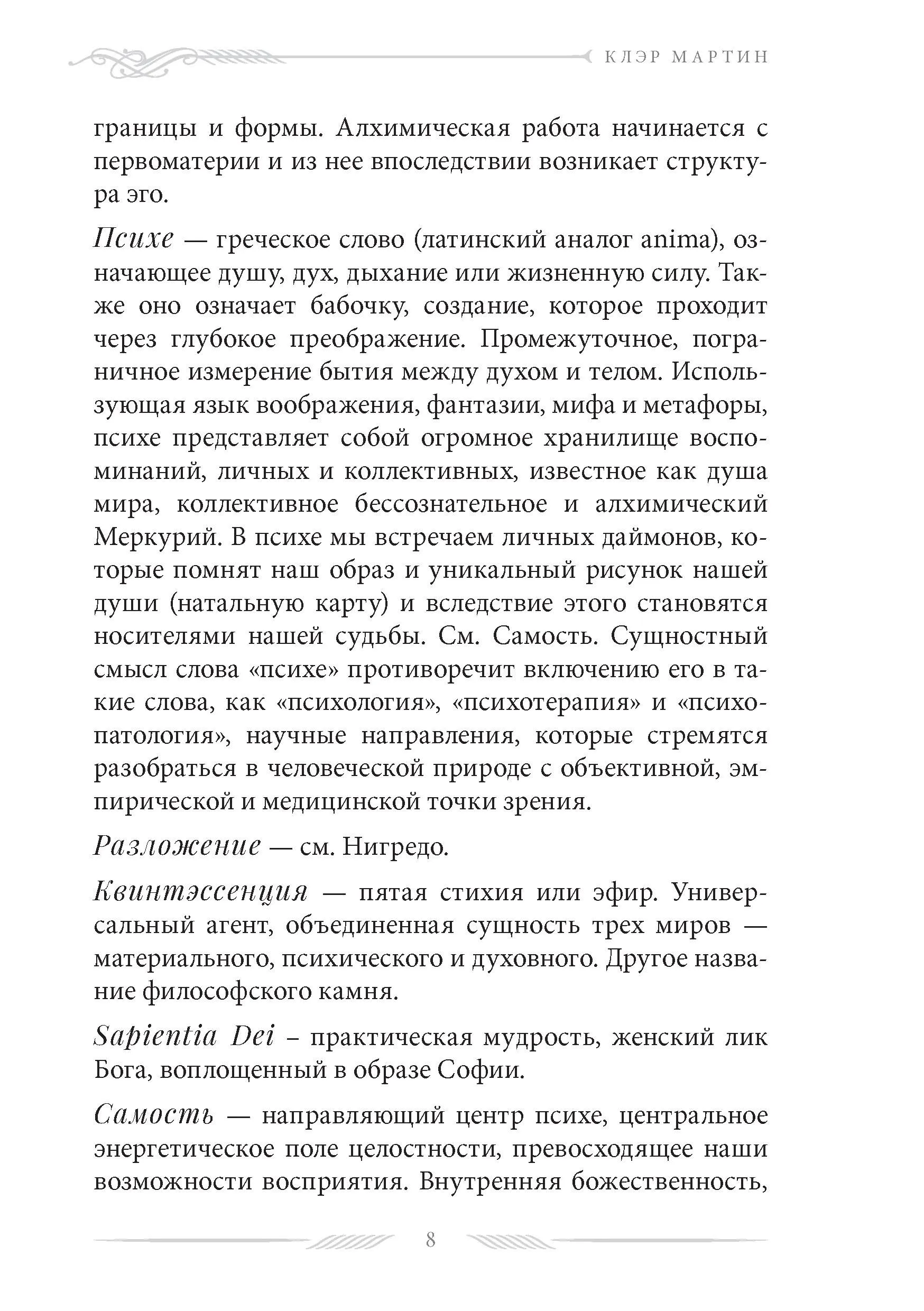 КЛЭР МАРТИН

границы и формы. Алхимическая работа начинается с первоматерии и из нее впоследствии возникает структура эго.

Психе — греческое слово (латинский аналог anima), означающее душу, дух, дыхание или жизненную силу. Также оно означает бабочку, создание, которое проходит через глубокое преображение. Промежуточное, пограничное измерение бытия между духом и телом. Использующая язык воображения, фантазии, мифа и метафоры, психе представляет собой огромное хранилище воспоминаний, личных и коллективных, известное как душа мира, коллективное бессознательное и алхимический Меркурий. В психе мы встречаем личных даймонов, которые помнят наш образ и уникальный рисунок нашей души (натальную карту) и вследствие этого становятся носителями нашей судьбы. См. Самость. Сущностный смысл слова «психе» противоречит включению его в такие слова, как «психология», «психотерапия» и «психопатология», научные направления, которые стремятся разобраться в человеческой природе с объективной, эмпирической и медицинской точки зрения.

Разложение — см. Нигредо.

Квинтэссенция — пятая стихия или эфир. Универсальный агент, объединенная сущность трех миров — материального, психического и духовного. Другое название философского камня.

Sapientia Dei – практическая мудрость, женский лик Бога, воплощенный в образе Софии.

Самость — направляющий центр психе, центральное энергетическое поле целостности, превосходящее наши возможности восприятия. Внутренняя божественность,

8